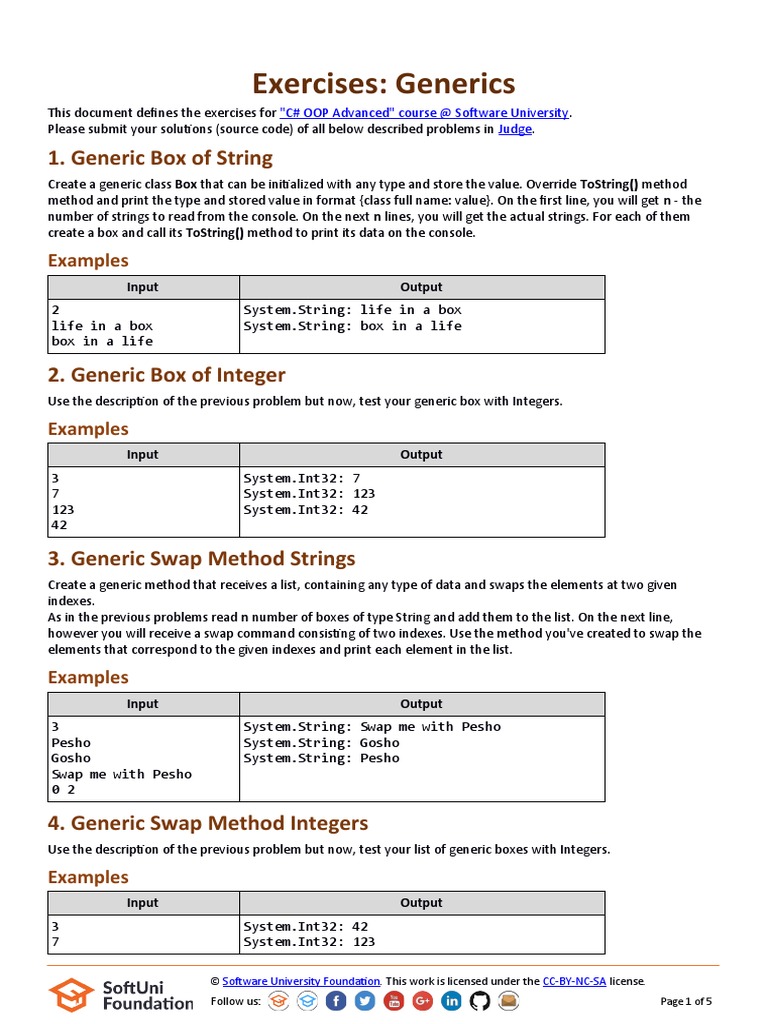 Exercises: Generics

This document defines the exercises for "C# OOP Advanced" course @ Software University.
Please submit your solutions (source code) of all below described problems in Judge.

1. Generic Box of String

Create a generic class Box that can be initialized with any type and store the value. Override ToString() method method and print the type and stored value in format {class full name: value}. On the first line, you will get n - the number of strings to read from the console. On the next n lines, you will get the actual strings. For each of them create a box and call its ToString() method to print its data on the console.

Examples

| Input | Output |
|---|---|
| 2<br>life in a box<br>box in a life | System.String: life in a box<br>System.String: box in a life |

2. Generic Box of Integer

Use the description of the previous problem but now, test your generic box with Integers.

Examples

| Input | Output |
|---|---|
| 3<br>7<br>123<br>42 | System.Int32: 7<br>System.Int32: 123<br>System.Int32: 42 |

3. Generic Swap Method Strings

Create a generic method that receives a list, containing any type of data and swaps the elements at two given indexes.
As in the previous problems read n number of boxes of type String and add them to the list. On the next line, however you will receive a swap command consisting of two indexes. Use the method you've created to swap the elements that correspond to the given indexes and print each element in the list.

Examples

| Input | Output |
|---|---|
| 3<br>Pesho<br>Gosho<br>Swap me with Pesho<br>0 2 | System.String: Swap me with Pesho<br>System.String: Gosho<br>System.String: Pesho |

4. Generic Swap Method Integers

Use the description of the previous problem but now, test your list of generic boxes with Integers.

Examples

| Input | Output |
|---|---|
| 3<br>7 | System.Int32: 42<br>System.Int32: 123 |

SoftUni Foundation

© Software University Foundation. This work is licensed under the CC-BY-NC-SA license.

Follow us:

Page 1 of 5